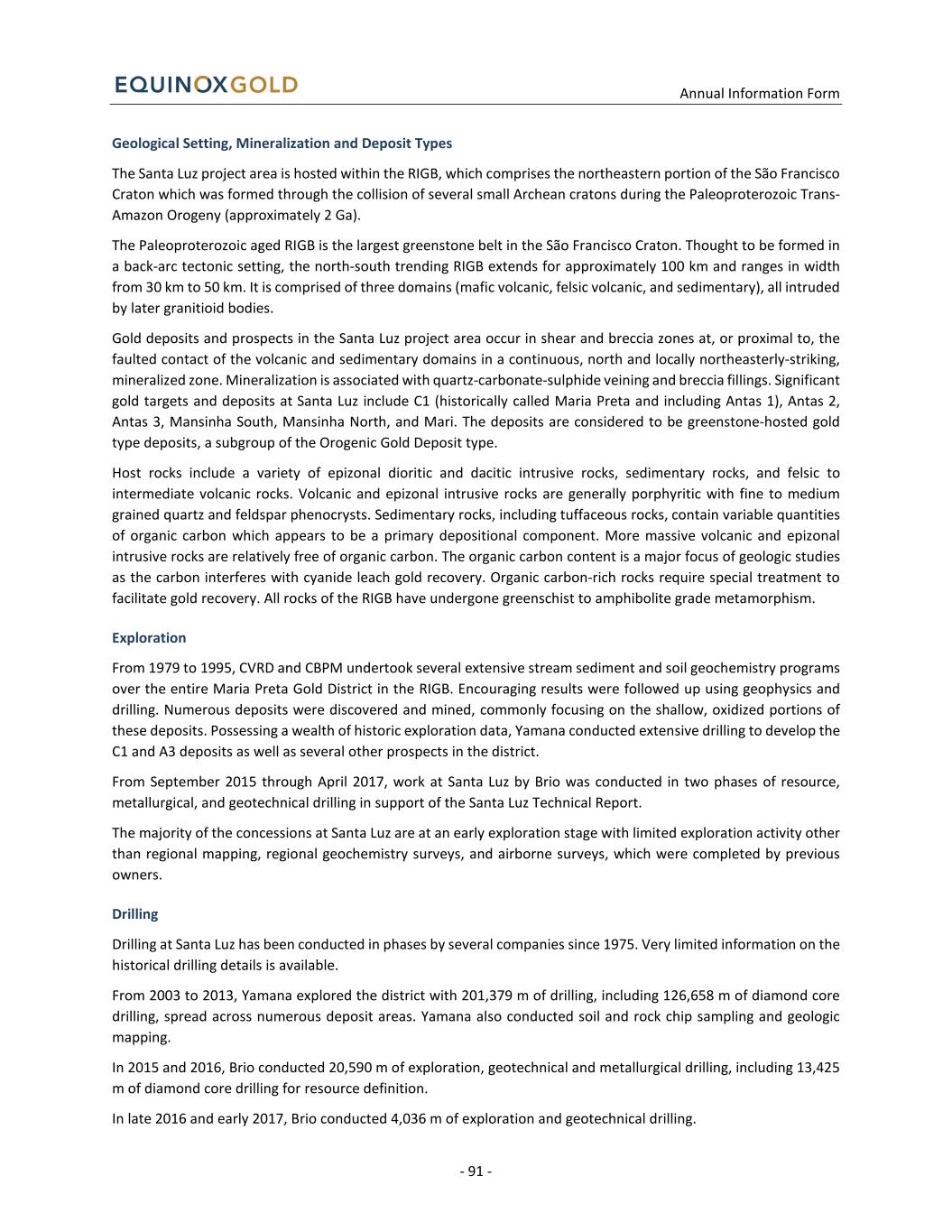 EQUINOXGOLD

Annual Information Form

Geological Setting, Mineralization and Deposit Types

The Santa Luz project area is hosted within the RIGB, which comprises the northeastern portion of the São Francisco Craton which was formed through the collision of several small Archean cratons during the Paleoproterozoic Trans-Amazon Orogeny (approximately 2 Ga).

The Paleoproterozoic aged RIGB is the largest greenstone belt in the São Francisco Craton. Thought to be formed in a back-arc tectonic setting, the north-south trending RIGB extends for approximately 100 km and ranges in width from 30 km to 50 km. It is comprised of three domains (mafic volcanic, felsic volcanic, and sedimentary), all intruded by later granitioid bodies.

Gold deposits and prospects in the Santa Luz project area occur in shear and breccia zones at, or proximal to, the faulted contact of the volcanic and sedimentary domains in a continuous, north and locally northeasterly-striking, mineralized zone. Mineralization is associated with quartz-carbonate-sulphide veining and breccia fillings. Significant gold targets and deposits at Santa Luz include C1 (historically called Maria Preta and including Antas 1), Antas 2, Antas 3, Mansinha South, Mansinha North, and Mari. The deposits are considered to be greenstone-hosted gold type deposits, a subgroup of the Orogenic Gold Deposit type.

Host rocks include a variety of epizonal dioritic and dacitic intrusive rocks, sedimentary rocks, and felsic to intermediate volcanic rocks. Volcanic and epizonal intrusive rocks are generally porphyritic with fine to medium grained quartz and feldspar phenocrysts. Sedimentary rocks, including tuffaceous rocks, contain variable quantities of organic carbon which appears to be a primary depositional component. More massive volcanic and epizonal intrusive rocks are relatively free of organic carbon. The organic carbon content is a major focus of geologic studies as the carbon interferes with cyanide leach gold recovery. Organic carbon-rich rocks require special treatment to facilitate gold recovery. All rocks of the RIGB have undergone greenschist to amphibolite grade metamorphism.

Exploration

From 1979 to 1995, CVRD and CBPM undertook several extensive stream sediment and soil geochemistry programs over the entire Maria Preta Gold District in the RIGB. Encouraging results were followed up using geophysics and drilling. Numerous deposits were discovered and mined, commonly focusing on the shallow, oxidized portions of these deposits. Possessing a wealth of historic exploration data, Yamana conducted extensive drilling to develop the C1 and A3 deposits as well as several other prospects in the district.

From September 2015 through April 2017, work at Santa Luz by Brio was conducted in two phases of resource, metallurgical, and geotechnical drilling in support of the Santa Luz Technical Report.

The majority of the concessions at Santa Luz are at an early exploration stage with limited exploration activity other than regional mapping, regional geochemistry surveys, and airborne surveys, which were completed by previous owners.

Drilling

Drilling at Santa Luz has been conducted in phases by several companies since 1975. Very limited information on the historical drilling details is available.

From 2003 to 2013, Yamana explored the district with 201,379 m of drilling, including 126,658 m of diamond core drilling, spread across numerous deposit areas. Yamana also conducted soil and rock chip sampling and geologic mapping.

In 2015 and 2016, Brio conducted 20,590 m of exploration, geotechnical and metallurgical drilling, including 13,425 m of diamond core drilling for resource definition.

In late 2016 and early 2017, Brio conducted 4,036 m of exploration and geotechnical drilling.

- 91 -